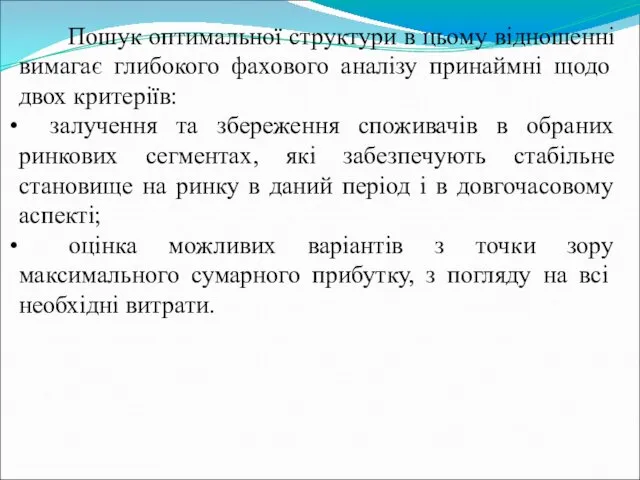 Пошук оптимальної структури в цьому відношенні вимагає глибокого фахового аналізу принаймні щодо двох критеріїв:

• залучення та збереження споживачів в обраних ринкових сегментах, які забезпечують стабільне становище на ринку в даний період і в довгочасовому аспекті;

• оцінка можливих варіантів з точки зору максимального сумарного прибутку, з погляду на всі необхідні витрати.